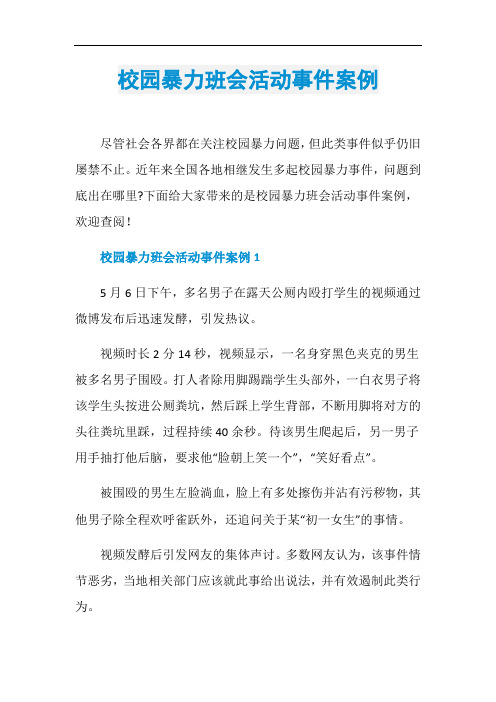 校园暴力班会活动事件案例

尽管社会各界都在关注校园暴力问题，但此类事件似乎仍旧屡禁不止。近年来全国各地相继发生多起校园暴力事件，问题到底出在哪里?下面给大家带来的是校园暴力班会活动事件案例，欢迎查阅！

校园暴力班会活动事件案例 1

5 月 6 日下午，多名男子在露天公厕内殴打学生的视频通过微博发布后迅速发酵，引发热议。

视频时长 2 分 14 秒，视频显示，一名身穿黑色夹克的男生被多名男子围殴。打人者除用脚踢踹学生头部外，一白衣男子将该学生头按进公厕粪坑，然后踩上学生背部，不断用脚将对方的头往粪坑里踩，过程持续 40 余秒。待该男生爬起后，另一男子用手抽打他后脑，要求他“脸朝上笑一个”，“笑好看点”。

被围殴的男生左脸淌血，脸上有多处擦伤并沾有污秽物，其他男子除全程欢呼雀跃外，还追问关于某“初一女生”的事情。

视频发酵后引发网友的集体声讨。多数网友认为，该事件情节恶劣，当地相关部门应该就此事给出说法，并有效遏制此类行为。